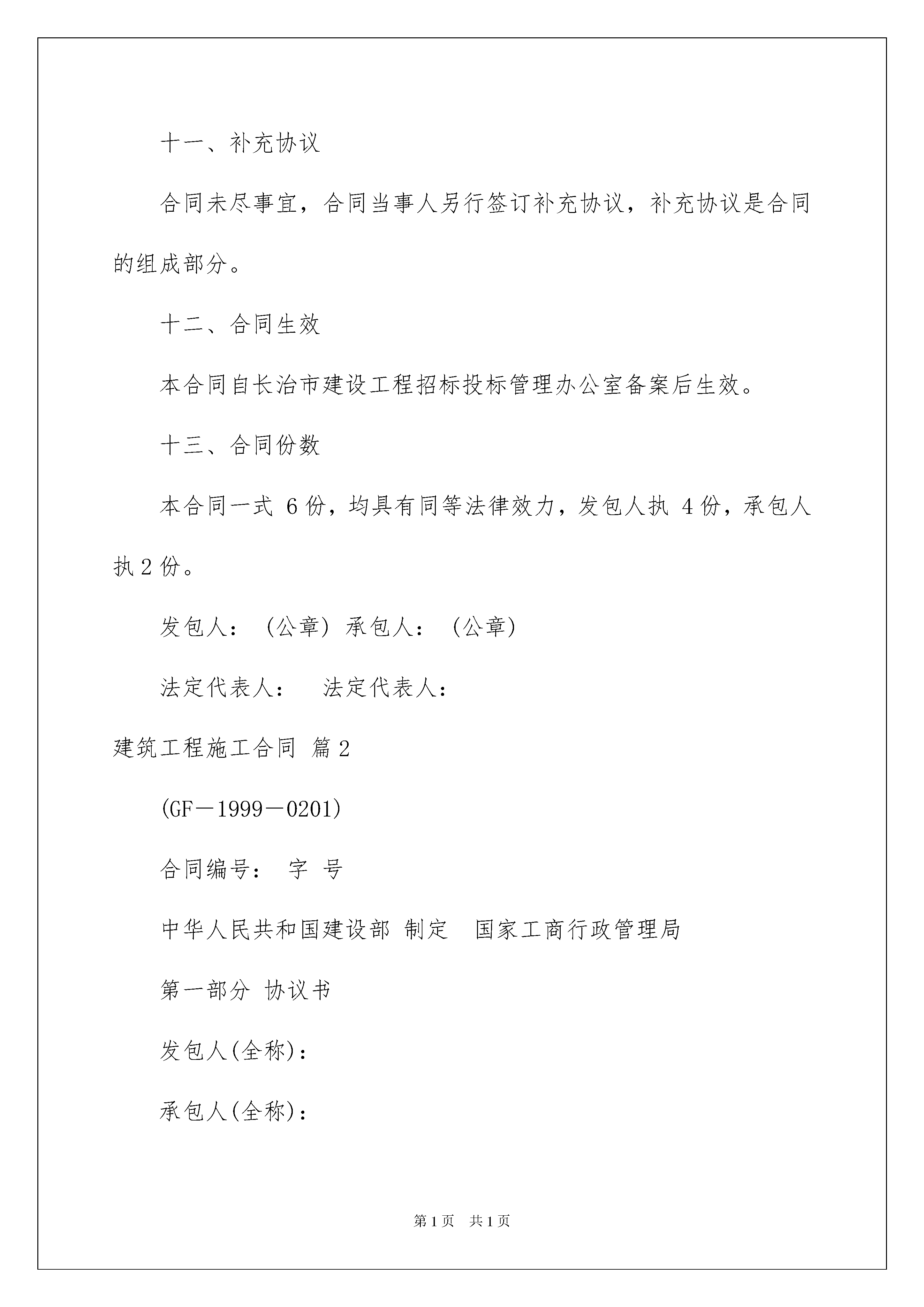 十一、补充协议

合同未尽事宜，合同当事人另行签订补充协议，补充协议是合同的组成部分。

十二、合同生效

本合同自长治市建设工程招标投标管理办公室备案后生效。

十三、合同份数

本合同一式 6 份，均具有同等法律效力，发包人执 4 份，承包人执 2 份。

发包人：（公章）承包人：（公章）

法定代表人：　法定代表人：

建筑工程施工合同 篇 2

(GF－1999－0201)

合同编号：　字　号

中华人民共和国建设部 制定　国家工商行政管理局

第一部分 协议书

发包人(全称)：

承包人(全称)：

第 1 页　共 1 页